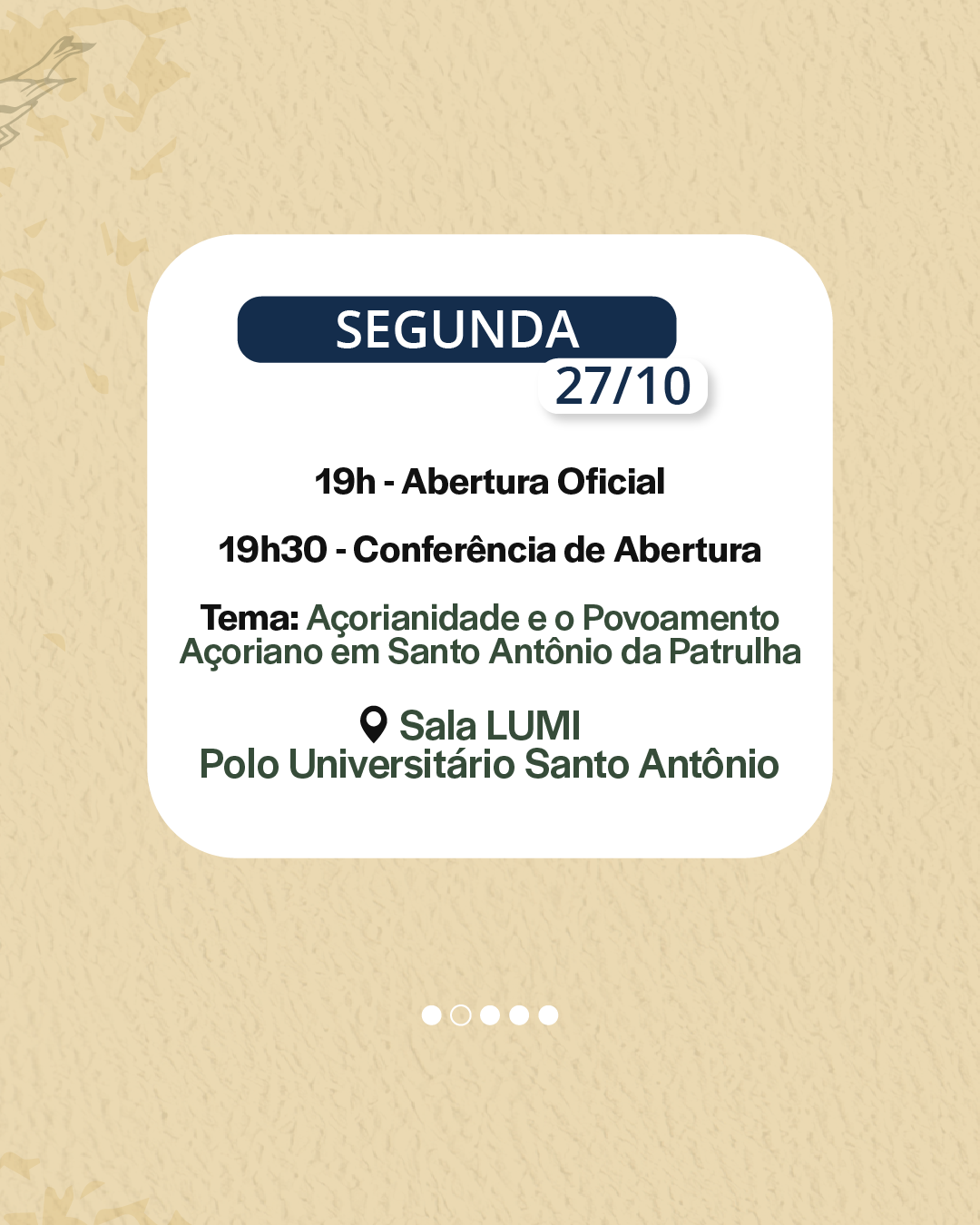 SEGUNDA
27/10

19h - Abertura Oficial

19h30 - Conferência de Abertura

Tema: Açorianidade e o Povoamento Açoriano em Santo Antônio da Patrulha

Sala LUMI
Polo Universitário Santo Antônio